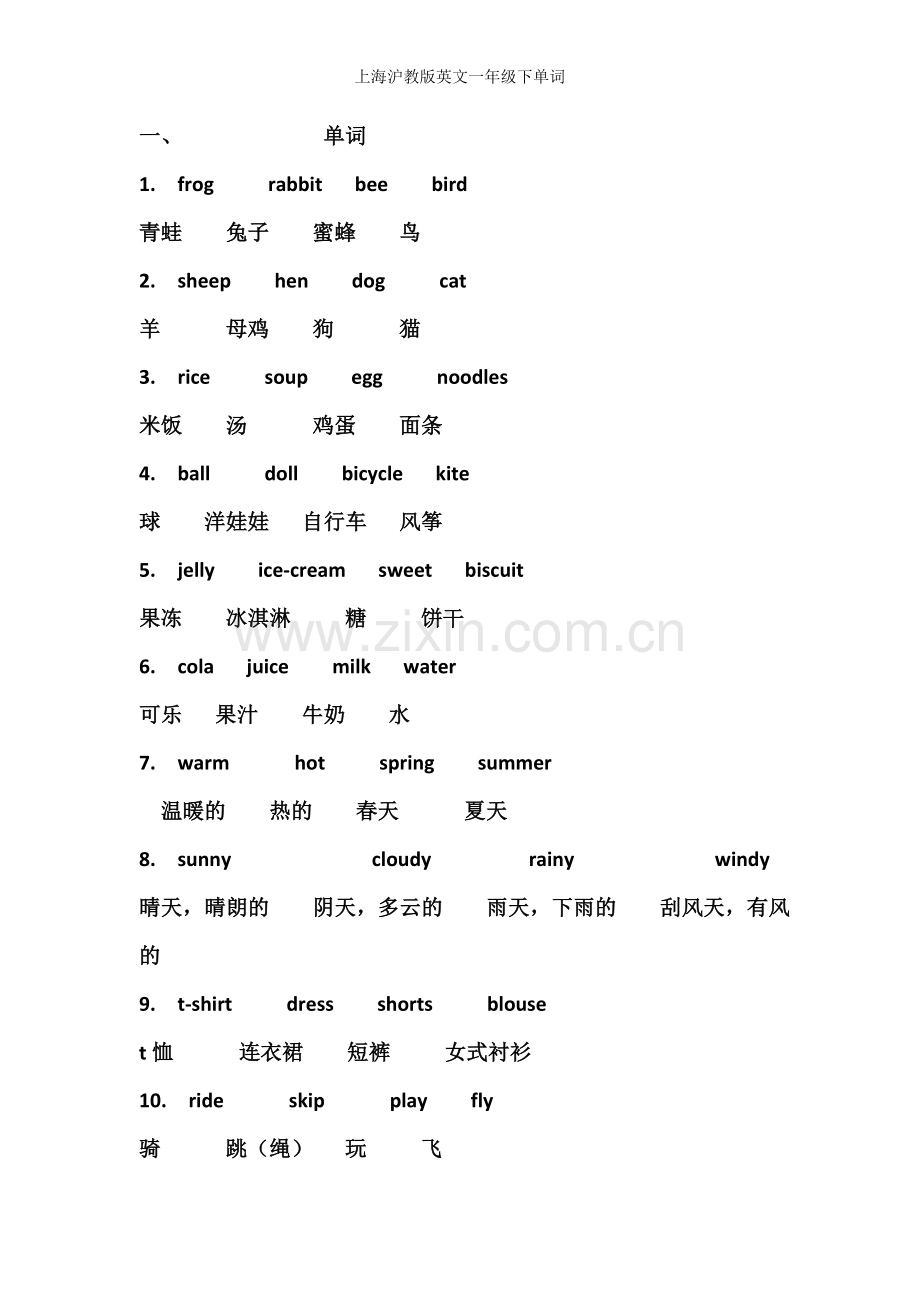 上海沪教版英文一年级下单词

一、 单词

1. frog rabbit bee bird

青蛙 兔子 蜜蜂 鸟

2. sheep hen dog cat

羊 母鸡 狗 猫

3. rice soup egg noodles

米饭 汤 鸡蛋 面条

4. ball doll bicycle kite

球 洋娃娃 自行车 风筝

5. jelly ice-cream sweet biscuit

果冻 冰淇淋 糖 饼干

www.zixin.com.cn

6. cola juice milk water

可乐 果汁 牛奶 水

7. warm hot spring summer

温暖的 热的 春天 夏天

8. sunny cloudy rainy windy

晴天，晴朗的 阴天，多云的 雨天，下雨的 刮风天，有风的

9. t-shirt dress shorts blouse

t 恤 连衣裙 短裤 女式衬衫

10. ride skip play fly

骑 跳（绳） 玩 飞